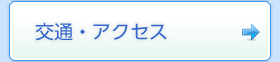 交通・アクセス